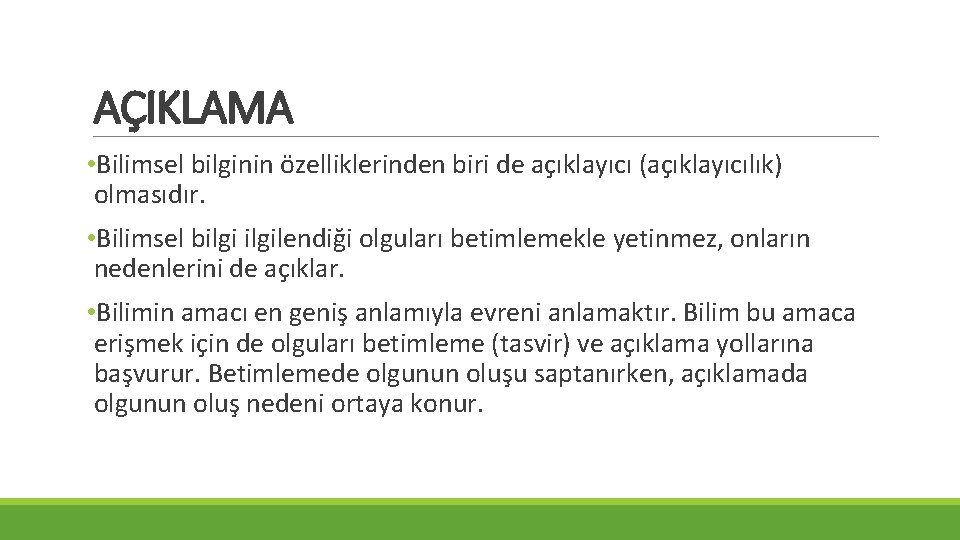 AÇIKLAMA

•Bilimsel bilginin özelliklerinden biri de açıklayıcı (açıklayıcılık) olmasıdır.

•Bilimsel bilgi ilgilendiği olguları betimlemekle yetinmez, onların nedenlerini de açıklar.

•Bilimin amacı en geniş anlamıyla evreni anlamaktır. Bilim bu amaca erişmek için de olguları betimleme (tasvir) ve açıklama yollarına başvurur. Betimlemede olgunun oluşu saptanırken, açıklamada olgunun oluş nedeni ortaya konur.